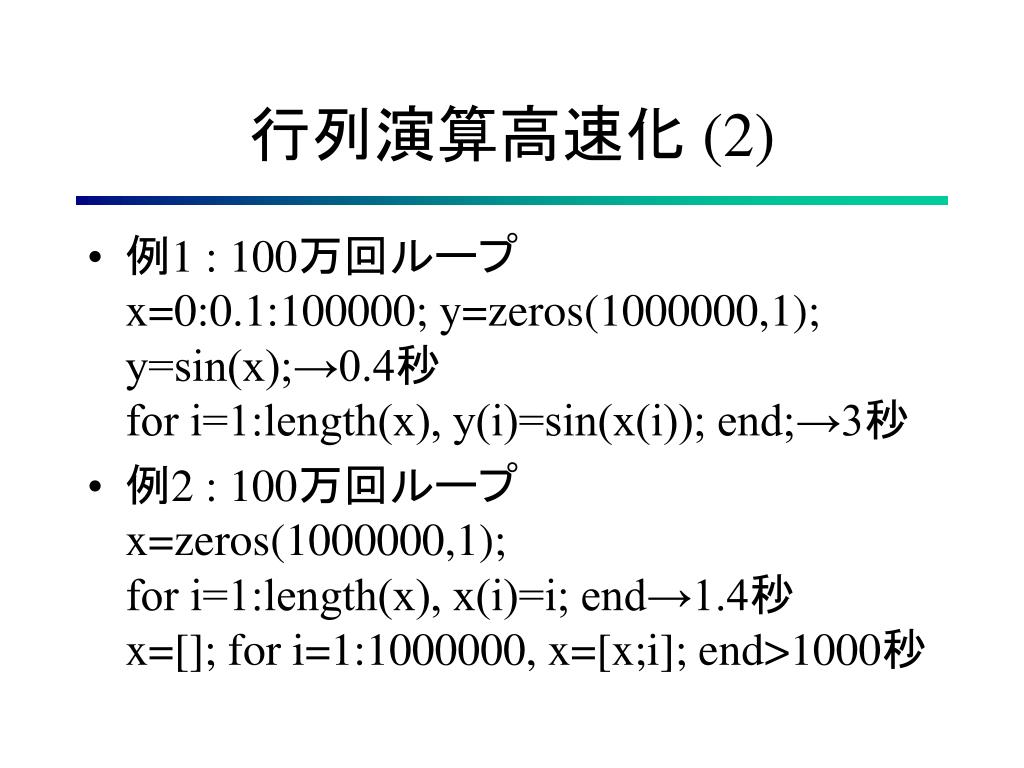 行列演算高速化 (2)

• 例1 : 100万回ループ
x=0:0.1:100000; y=zeros(1000000,1);
y=sin(x);→0.4秒
for i=1:length(x), y(i)=sin(x(i)); end;→3秒

• 例2 : 100万回ループ
x=zeros(1000000,1);
for i=1:length(x), x(i)=i; end→1.4秒
x=[]; for i=1:1000000, x=[x;i]; end>1000秒